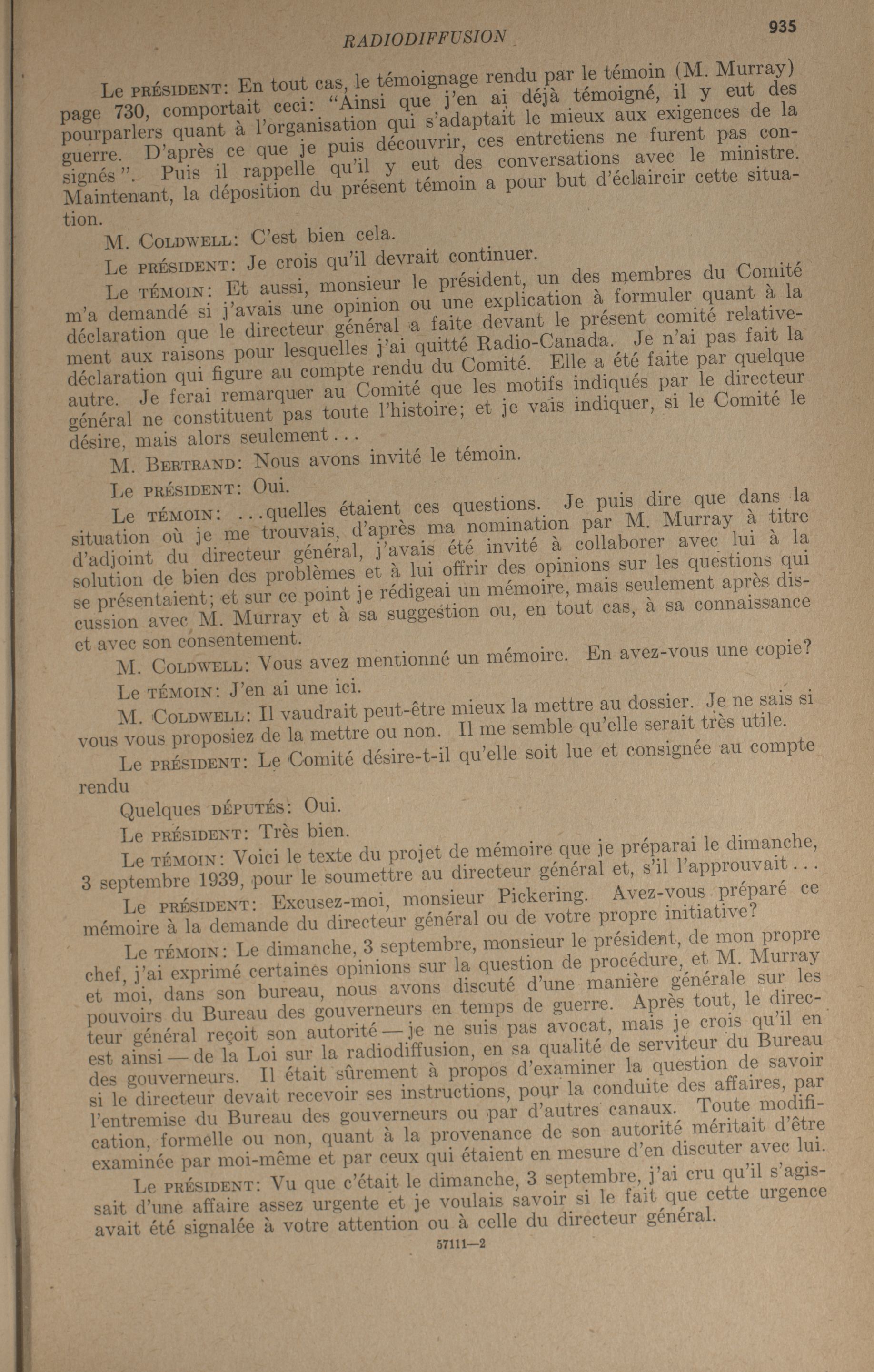 RADIODIFFUSION 935

Le PRÉSIDENT: En tout cas, le témoignage rendu par le témoin (M. Murray) page 730, comportait ceci: "Ainsi que j'en ai déjà témoigné, il y eut des pourparlers quant à l'organisation qui s'adaptait le mieux aux exigences de la guerre. D'après ce que je puis découvrir, ces entretiens ne furent pas consignés". Puis il rappelle qu'il y eut des conversations avec le ministre. Maintenant, la déposition du présent témoin a pour but d'éclaircir cette situation.

M. COLDWELL: C'est bien cela.

Le PRÉSIDENT: Je crois qu'il devrait continuer.

Le TÉMOIN: Et aussi, monsieur le président, un des membres du Comité m'a demandé si j'avais une opinion ou une explication à formuler quant à la déclaration que le directeur général a faite devant le présent comité relativement aux raisons pour lesquelles j'ai quitté Radio-Canada. Je n'ai pas fait la déclaration qui figure au compte rendu du Comité. Elle a été faite par quelque autre. Je ferai remarquer au Comité que les motifs indiqués par le directeur général ne constituent pas toute l'histoire; et je vais indiquer, si le Comité le désire, mais alors seulement...

M. BERTRAND: Nous avons invité le témoin.

Le PRÉSIDENT: Oui.

Le TÉMOIN: ...quelles étaient ces questions. Je puis dire que dans la situation où je me trouvais, d'après ma nomination par M. Murray à titre d'adjoint du directeur général, j'avais été invité à collaborer avec lui à la solution de bien des problèmes et à lui offrir des opinions sur les questions qui se présentaient; et sur ce point je rédigeai un mémoire, mais seulement après discussion avec M. Murray et à sa suggestion ou, en tout cas, à sa connaissance et avec son consentement.

M. COLDWELL: Vous avez mentionné un mémoire. En avez-vous une copie?

Le TÉMOIN: J'en ai une ici.

M. COLDWELL: Il vaudrait peut-être mieux la mettre au dossier. Je ne sais si vous vous proposiez de la mettre ou non. Il me semble qu'elle serait très utile.

Le PRÉSIDENT: Le Comité désire-t-il qu'elle soit lue et consignée au compte rendu

Quelques DÉPUTÉS: Oui.

Le PRÉSIDENT: Très bien.

Le TÉMOIN: Voici le texte du projet de mémoire que je préparai le dimanche, 3 septembre 1939, pour le soumettre au directeur général et, s'il l'approuvait...

Le PRÉSIDENT: Excusez-moi, monsieur Pickering. Avez-vous préparé ce mémoire à la demande du directeur général ou de votre propre initiative?

Le TÉMOIN: Le dimanche, 3 septembre, monsieur le président, de mon propre chef, j'ai exprimé certaines opinions sur la question de procédure, et M. Murray et moi, dans son bureau, nous avons discuté d'une manière générale sur les pouvoirs du Bureau des gouverneurs en temps de guerre. Après tout, le directeur général reçoit son autorité — je ne suis pas avocat, mais je crois qu'il en est ainsi — de la Loi sur la radiodiffusion, en sa qualité de serviteur du Bureau des gouverneurs. Il était sûrement à propos d'examiner la question de savoir si le directeur devait recevoir ses instructions, pour la conduite des affaires, par l'entremise du Bureau des gouverneurs ou par d'autres canaux. Toute modification, formelle ou non, quant à la provenance de son autorité méritait d'être examinée par moi-même et par ceux qui étaient en mesure d'en discuter avec lui.

Le PRÉSIDENT: Vu que c'était le dimanche, 3 septembre, j'ai cru qu'il s'agissait d'une affaire assez urgente et je voulais savoir si le fait que cette urgence avait été signalée à votre attention ou à celle du directeur général.

57111—2